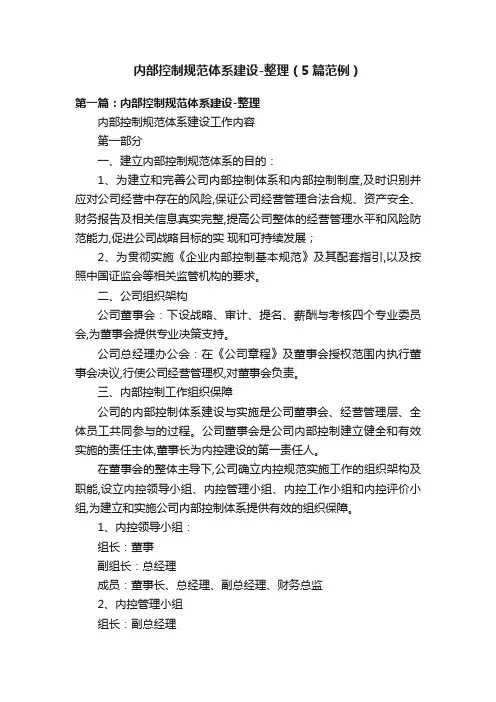 内部控制规范体系建设-整理（5篇范例）

第一篇：内部控制规范体系建设-整理

内部控制规范体系建设工作内容

第一部分

一、建立内部控制规范体系的目的：

1、为建立和完善公司内部控制体系和内部控制制度,及时识别并应对公司经营中存在的风险,保证公司经营管理合法合规、资产安全、财务报告及相关信息真实完整,提高公司整体的经营管理水平和风险防范能力,促进公司战略目标的实 现和可持续发展；

2、为贯彻实施《企业内部控制基本规范》及其配套指引,以及按照中国证监会等相关监管机构的要求。

二、公司组织架构

公司董事会：下设战略、审计、提名、薪酬与考核四个专业委员会,为董事会提供专业决策支持。

公司总经理办公会：在《公司章程》及董事会授权范围内执行董事会决议,行使公司经营管理权,对董事会负责。

三、内部控制工作组织保障

公司的内部控制体系建设与实施是公司董事会、经营管理层、全体员工共同参与的过程。公司董事会是公司内部控制建立健全和有效实施的责任主体,董事长为内控建设的第一责任人。

在董事会的整体主导下,公司确立内控规范实施工作的组织架构及职能,设立内控领导小组、内控管理小组、内控工作小组和内控评价小组,为建立和实施公司内部控制体系提供有效的组织保障。

1、内控领导小组：

组长：董事

副组长：总经理

成员：董事长、总经理、副总经理、财务总监

2、内控管理小组

组长：副总经理